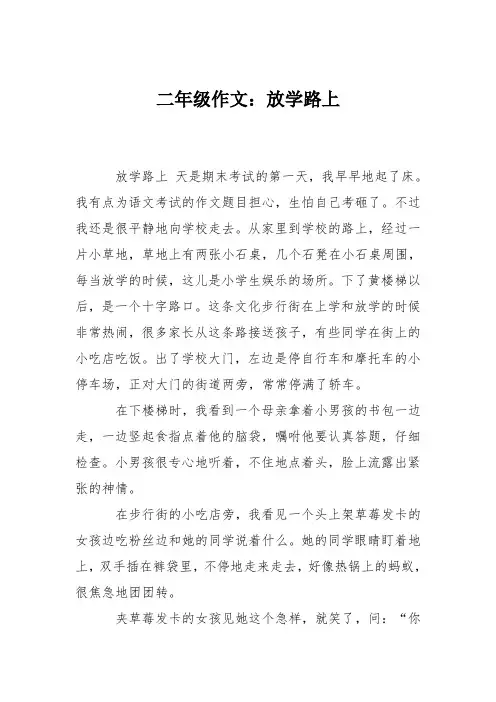 二年级作文：放学路上

放学路上 天是期末考试的第一天，我早早地起了床。我有点为语文考试的作文题目担心，生怕自己考砸了。不过我还是很平静地向学校走去。从家里到学校的路上，经过一片小草地，草地上有两张小石桌，几个石凳在小石桌周围，每当放学的时候，这儿是小学生娱乐的场所。下了黄楼梯以后，是一个十字路口。这条文化步行街在上学和放学的时候非常热闹，很多家长从这条路接送孩子，有些同学在街上的小吃店吃饭。出了学校大门，左边是停自行车和摩托车的小停车场，正对大门的街道两旁，常常停满了轿车。

在下楼梯时，我看到一个母亲拿着小男孩的书包一边走，一边竖起食指点着他的脑袋，嘱咐他要认真答题，仔细检查。小男孩很专心地听着，不住地点着头，脸上流露出紧张的神情。

在步行街的小吃店旁，我看见一个头上架草莓发卡的女孩边吃粉丝边和她的同学说着什么。她的同学眼睛盯着地上，双手插在裤袋里，不停地走来走去，好像热锅上的蚂蚁，很焦急地团团转。

夹草莓发卡的女孩见她这个急样，就笑了，问：“你